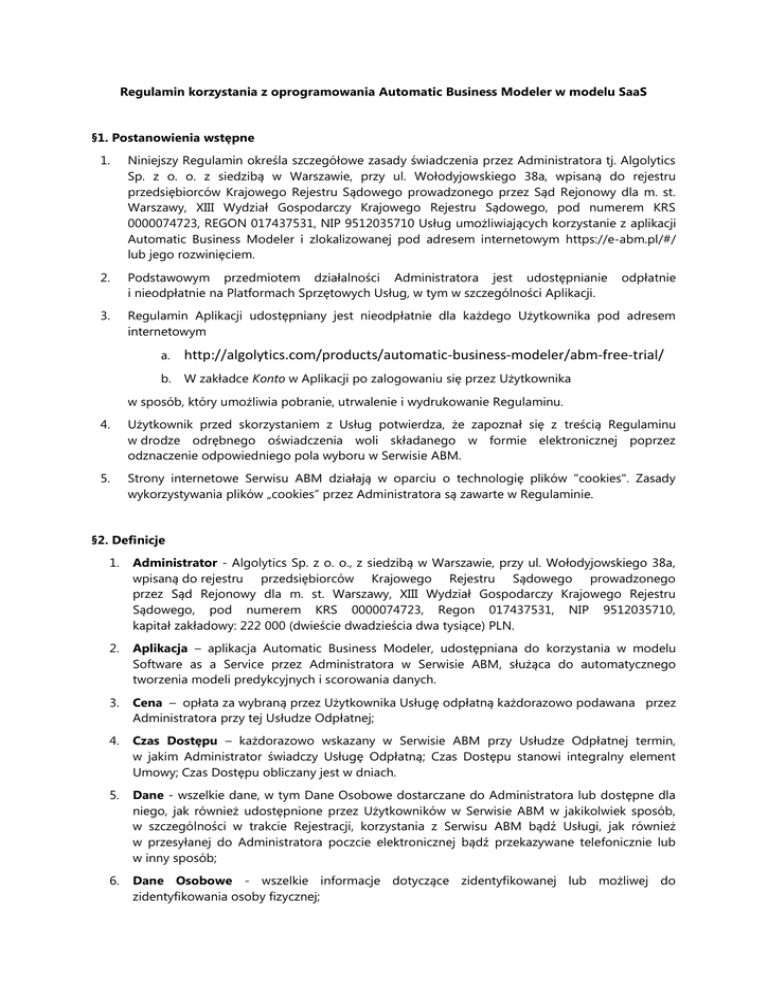 Regulamin korzystania z oprogramowania Automatic Business Modeler w modelu SaaS

§1. Postanowienia wstępne

1. Niniejszy Regulamin określa szczegółowe zasady świadczenia przez Administratora tj. Algolytics Sp. z o. o. z siedzibą w Warszawie, przy ul. Wołodyjowskiego 38a, wpisaną do rejestru przedsiębiorców Krajowego Rejestru Sądowego prowadzonego przez Sąd Rejonowy dla m. st. Warszawy, XIII Wydział Gospodarczy Krajowego Rejestru Sądowego, pod numerem KRS 0000074723, REGON 017437531, NIP 9512035710 Usług umożliwiających korzystanie z aplikacji Automatic Business Modeler i zlokalizowanej pod adresem internetowym https://e-abm.pl/#/ lub jego rozwinięciem.

2. Podstawowym przedmiotem działalności Administratora jest udostępnianie odpłatnie i nieodpłatnie na Platformach Sprzętowych Usług, w tym w szczególności Aplikacji.

3. Regulamin Aplikacji udostępniany jest nieodpłatnie dla każdego Użytkownika pod adresem internetowym

a. http://algolytics.com/products/automatic-business-modeler/abm-free-trial/

b. W zakładce Konto w Aplikacji po zalogowaniu się przez Użytkownika

w sposób, który umożliwia pobranie, utrwalenie i wydrukowanie Regulaminu.

4. Użytkownik przed skorzystaniem z Usług potwierdza, że zapoznał się z treścią Regulaminu w drodze odrębnego oświadczenia woli składanego w formie elektronicznej poprzez odznaczenie odpowiedniego pola wyboru w Serwisie ABM.

5. Strony internetowe Serwisu ABM działają w oparciu o technologię plików "cookies". Zasady wykorzystywania plików „cookies" przez Administratora są zawarte w Regulaminie.

§2. Definicje

1. Administrator - Algolytics Sp. z o. o., z siedzibą w Warszawie, przy ul. Wołodyjowskiego 38a, wpisaną do rejestru przedsiębiorców Krajowego Rejestru Sądowego prowadzonego przez Sąd Rejonowy dla m. st. Warszawy, XIII Wydział Gospodarczy Krajowego Rejestru Sądowego, pod numerem KRS 0000074723, Regon 017437531, NIP 9512035710, kapitał zakładowy: 222 000 (dwieście dwadzieścia dwa tysiące) PLN.

2. Aplikacja – aplikacja Automatic Business Modeler, udostępniana do korzystania w modelu Software as a Service przez Administratora w Serwisie ABM, służąca do automatycznego tworzenia modeli predykcyjnych i scorowania danych.

3. Cena – opłata za wybraną przez Użytkownika Usługę odpłatną każdorazowo podawana przez Administratora przy tej Usłudze Odpłatnej;

4. Czas Dostępu – każdorazowo wskazany w Serwisie ABM przy Usłudze Odpłatnej termin, w jakim Administrator świadczy Usługę Odpłatną; Czas Dostępu stanowi integralny element Umowy; Czas Dostępu obliczany jest w dniach.

5. Dane - wszelkie dane, w tym Dane Osobowe dostarczane do Administratora lub dostępne dla niego, jak również udostępnione przez Użytkowników w Serwisie ABM w jakikolwiek sposób, w szczególności w trakcie Rejestracji, korzystania z Serwisu ABM bądź Usługi, jak również w przesyłanej do Administratora poczcie elektronicznej bądź przekazywane telefonicznie lub w inny sposób;

6. Dane Osobowe - wszelkie informacje dotyczące zidentyfikowanej lub możliwej do zidentyfikowania osoby fizycznej;